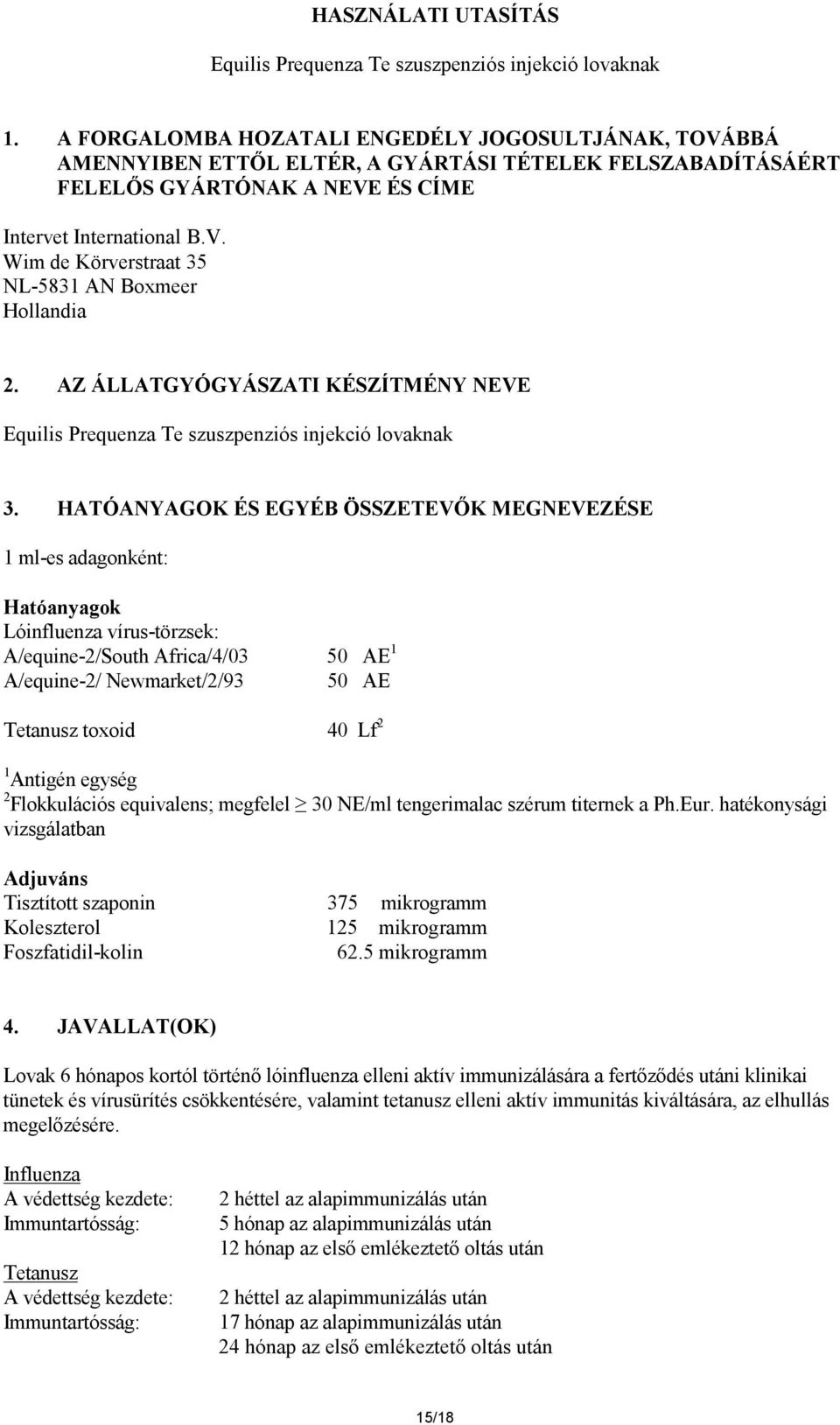 HASZNÁLATI UTASÍTÁS

Equilis Prequenza Te szuszpenziós injekció lovaknak

1. A FORGALOMBA HOZATALI ENGEDÉLY JOGOSULTJÁNAK, TOVÁBBÁ AMENNYIBEN ETTŐL ELTÉR, A GYÁRTÁSI TÉTELEK FELSZABADÍTÁSÁÉRT FELELŐS GYÁRTÓNAK A NEVE ÉS CÍME

Intervet International B.V.
Wim de Körverstraat 35
NL-5831 AN Boxmeer
Hollandia

2. AZ ÁLLATGYÓGYÁSZATI KÉSZÍTMÉNY NEVE

Equilis Prequenza Te szuszpenziós injekció lovaknak

3. HATÓANYAGOK ÉS EGYÉB ÖSSZETEVŐK MEGNEVEZÉSE

1 ml-es adagonként:

Hatóanyagok
Lóinfluenza vírus-törzsek:
A/equine-2/South Africa/4/03 50 AE$^1$
A/equine-2/ Newmarket/2/93 50 AE

Tetanusz toxoid 40 Lf$^2$

$^1$Antigén egység
$^2$Flokkulációs equivalens; megfelel $\geq$ 30 NE/ml tengerimalac szérum titernek a Ph.Eur. hatékonysági vizsgálatban

Adjuváns
Tisztított szaponin 375 mikrogramm
Koleszterol 125 mikrogramm
Foszfatidil-kolin 62.5 mikrogramm

4. JAVALLAT(OK)

Lovak 6 hónapos kortól történő lóinfluenza elleni aktív immunizálására a fertőződés utáni klinikai tünetek és vírusürítés csökkentésére, valamint tetanusz elleni aktív immunitás kiváltására, az elhullás megelőzésére.

Influenza
A védettség kezdete: 2 héttel az alapimmunizálás után
Immuntartósság: 5 hónap az alapimmunizálás után
12 hónap az első emlékeztető oltás után

Tetanusz
A védettség kezdete: 2 héttel az alapimmunizálás után
Immuntartósság: 17 hónap az alapimmunizálás után
24 hónap az első emlékeztető oltás után

15/18